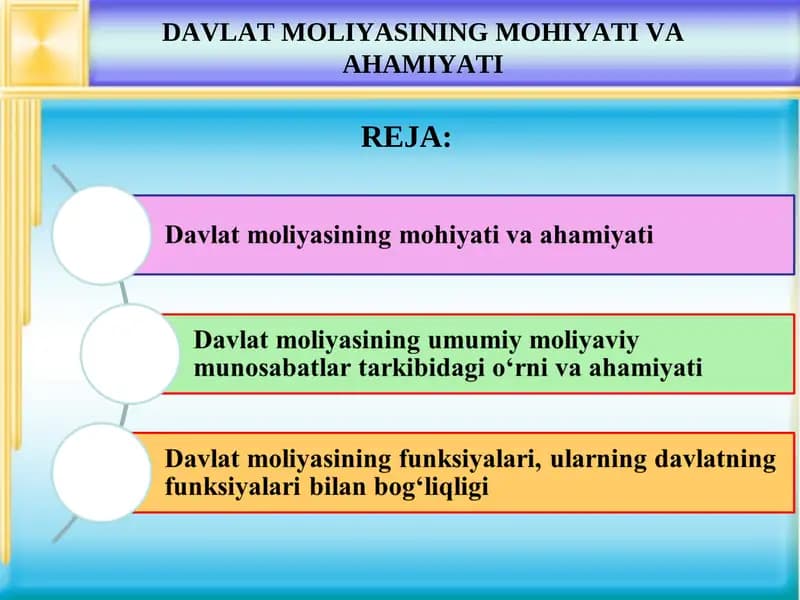 DAVLAT MOLIYASINING MOHIYATI VA AHAMIYATI

REJA:

Davlat moliyasining mohiyati va ahamiyati

Davlat moliyasining umumiy moliyaviy munosabatlar tarkibidagi o‘rni va ahamiyati

Davlat moliyasining funksiyalari, ularning davlatning funksiyalari bilan bog‘liqligi